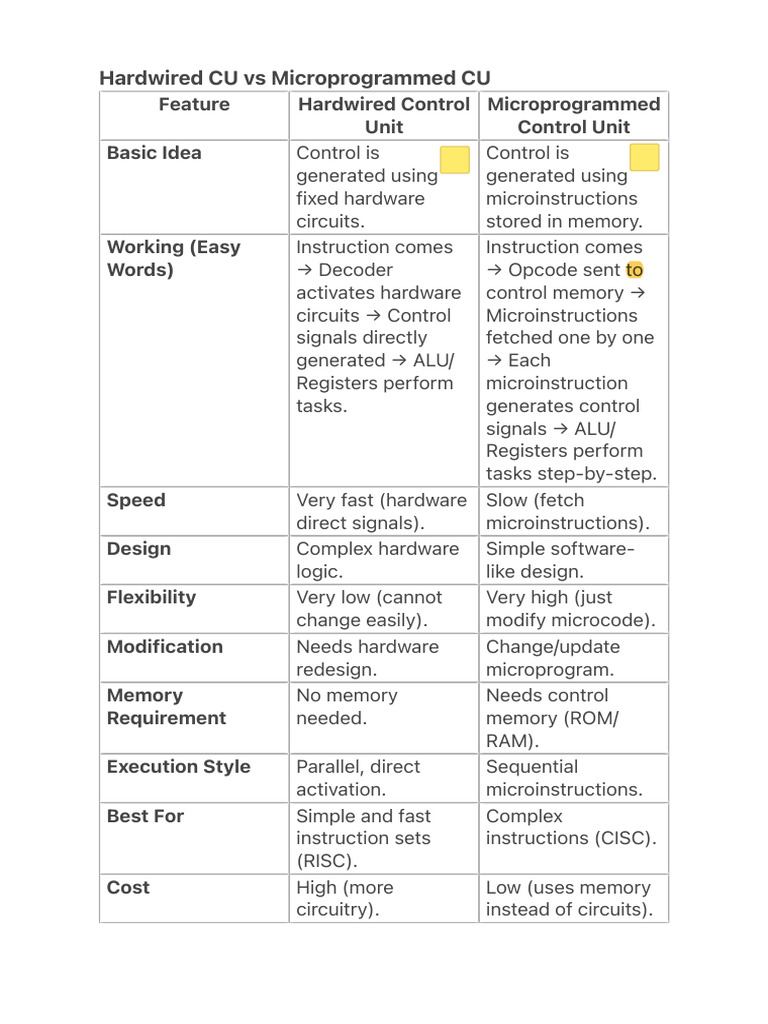 Hardwired CU vs Microprogrammed CU

| Feature | Hardwired Control Unit | Microprogrammed Control Unit |
|---|---|---|
| Basic Idea | Control is generated using fixed hardware circuits. | Control is generated using microinstructions stored in memory. |
| Working (Easy Words) | Instruction comes → Decoder activates hardware circuits → Control signals directly generated → ALU/ Registers perform tasks. | Instruction comes → Opcode sent to control memory → Microinstructions fetched one by one → Each microinstruction generates control signals → ALU/ Registers perform tasks step-by-step. |
| Speed | Very fast (hardware direct signals). | Slow (fetch microinstructions). |
| Design | Complex hardware logic. | Simple software-like design. |
| Flexibility | Very low (cannot change easily). | Very high (just modify microcode). |
| Modification | Needs hardware redesign. | Change/update microprogram. |
| Memory Requirement | No memory needed. | Needs control memory (ROM/ RAM). |
| Execution Style | Parallel, direct activation. | Sequential microinstructions. |
| Best For | Simple and fast instruction sets (RISC). | Complex instructions (CISC). |
| Cost | High (more circuitry). | Low (uses memory instead of circuits). |